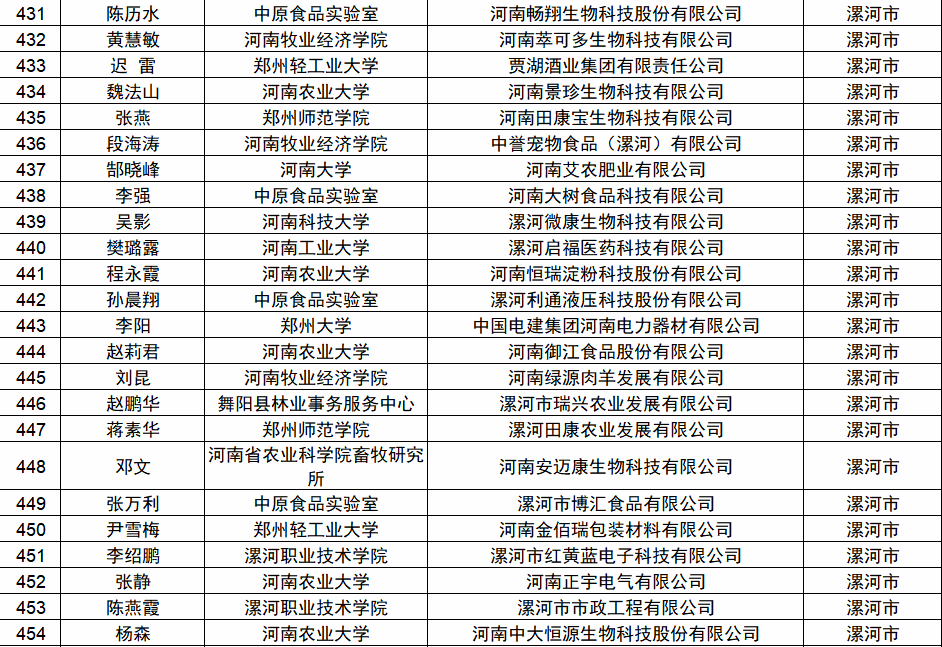 | 431 | 陈历水 | 中原食品实验室 | 河南畅翔生物科技股份有限公司 | 漯河市 |
|---|---|---|---|---|
| 432 | 黄慧敏 | 河南牧业经济学院 | 河南萃可多生物科技有限公司 | 漯河市 |
| 433 | 迟 雷 | 郑州轻工业大学 | 贾湖酒业集团有限责任公司 | 漯河市 |
| 434 | 魏法山 | 河南农业大学 | 河南景珍生物科技有限公司 | 漯河市 |
| 435 | 张燕 | 郑州师范学院 | 河南田康宝生物科技有限公司 | 漯河市 |
| 436 | 段海涛 | 河南牧业经济学院 | 中誉宠物食品（漯河）有限公司 | 漯河市 |
| 437 | 郜晓峰 | 河南大学 | 河南艾农肥业有限公司 | 漯河市 |
| 438 | 李强 | 中原食品实验室 | 河南大树食品科技有限公司 | 漯河市 |
| 439 | 吴影 | 河南科技大学 | 漯河微康生物科技有限公司 | 漯河市 |
| 440 | 樊璐露 | 河南工业大学 | 漯河启福医药科技有限公司 | 漯河市 |
| 441 | 程永霞 | 河南农业大学 | 河南恒瑞淀粉科技股份有限公司 | 漯河市 |
| 442 | 孙晨翔 | 中原食品实验室 | 漯河利通液压科技股份有限公司 | 漯河市 |
| 443 | 李阳 | 郑州大学 | 中国电建集团河南电力器材有限公司 | 漯河市 |
| 444 | 赵莉君 | 河南农业大学 | 河南御江食品股份有限公司 | 漯河市 |
| 445 | 刘昆 | 河南牧业经济学院 | 河南绿源肉羊发展有限公司 | 漯河市 |
| 446 | 赵鹏华 | 舞阳县林业事务服务中心 | 漯河市瑞兴农业发展有限公司 | 漯河市 |
| 447 | 蒋素华 | 郑州师范学院 | 漯河田康农业发展有限公司 | 漯河市 |
| 448 | 邓文 | 河南省农业科学院畜牧研究所 | 河南安迈康生物科技有限公司 | 漯河市 |
| 449 | 张万利 | 中原食品实验室 | 漯河市博汇食品有限公司 | 漯河市 |
| 450 | 尹雪梅 | 郑州轻工业大学 | 河南金佰瑞包装材料有限公司 | 漯河市 |
| 451 | 李绍鹏 | 漯河职业技术学院 | 漯河市红黄蓝电子科技有限公司 | 漯河市 |
| 452 | 张静 | 河南农业大学 | 河南正宇电气有限公司 | 漯河市 |
| 453 | 陈燕霞 | 漯河职业技术学院 | 漯河市市政工程有限公司 | 漯河市 |
| 454 | 杨森 | 河南农业大学 | 河南中大恒源生物科技股份有限公司 | 漯河市 |